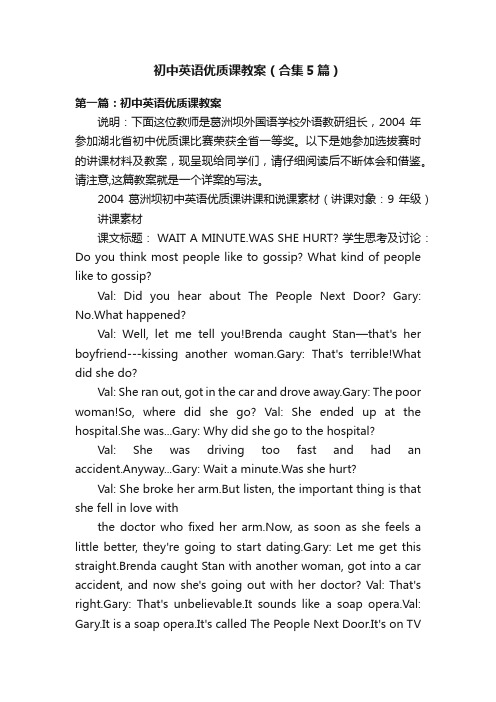 初中英语优质课教案（合集5篇）

第一篇：初中英语优质课教案

说明：下面这位教师是葛洲坝外国语学校外语教研组长，2004 年参加湖北省初中优质课比赛荣获全省一等奖。以下是她参加选拔赛时的讲课材料及教案，现呈现给同学们，请仔细阅读后不断体会和借鉴。请注意,这篇教案就是一个详案的写法。

2004 葛洲坝初中英语优质课讲课和说课素材（讲课对象：9 年级）

讲课素材

课文标题： WAIT A MINUTE.WAS SHE HURT? 学生思考及讨论：Do you think most people like to gossip? What kind of people like to gossip?

Val: Did you hear about The People Next Door? Gary: No.What happened?

Val: Well, let me tell you!Brenda caught Stan—that's her boyfriend---kissing another woman.Gary: That's terrible!What did she do?

Val: She ran out, got in the car and drove away.Gary: The poor woman!So, where did she go? Val: She ended up at the hospital.She was...Gary: Why did she go to the hospital?

Val: She was driving too fast and had an accident.Anyway...Gary: Wait a minute.Was she hurt?

Val: She broke her arm.But listen, the important thing is that she fell in love with

the doctor who fixed her arm.Now, as soon as she feels a little better, they're going to start dating.Gary: Let me get this straight.Brenda caught Stan with another woman, got into a car accident, and now she's going out with her doctor? Val: That's right.Gary: That's unbelievable.It sounds like a soap opera.Val: Gary.It is a soap opera.It's called The People Next Door.It's on TV